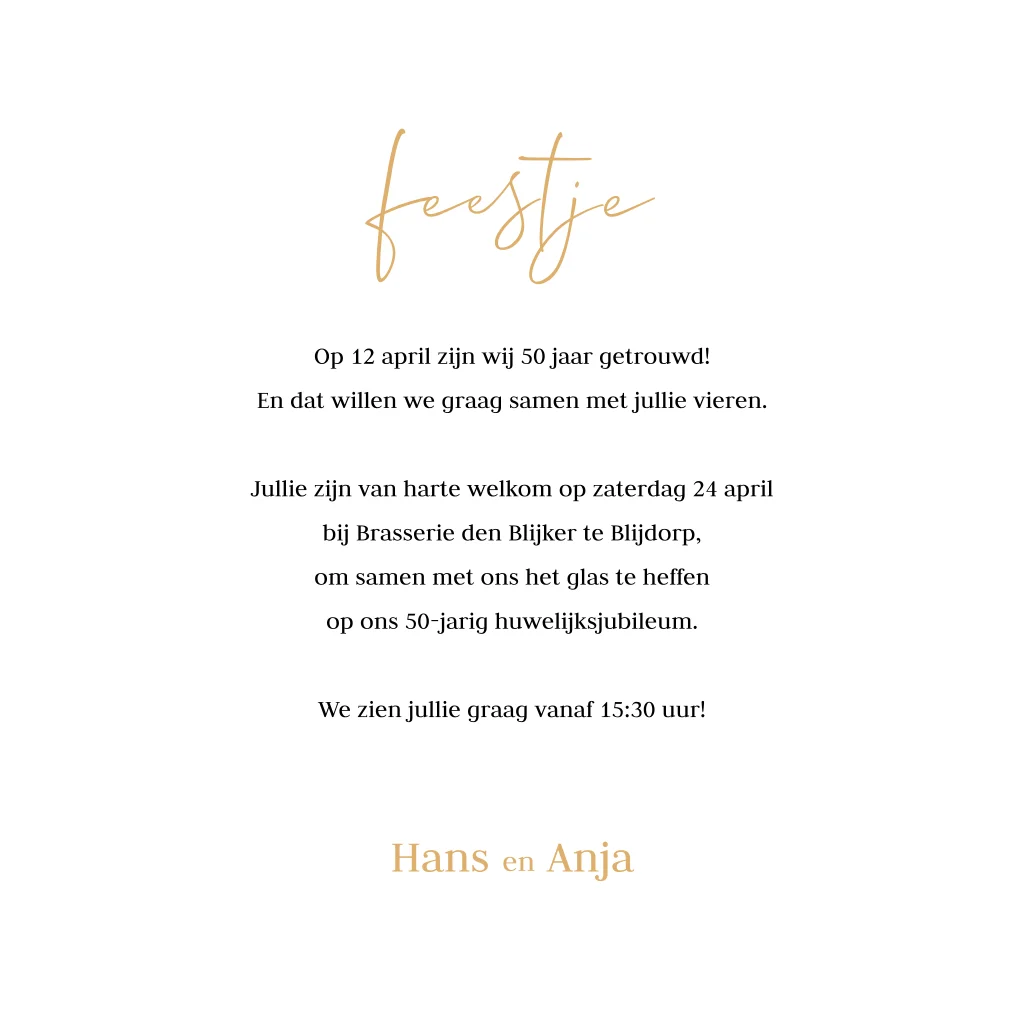 feestje

Op 12 april zijn wij 50 jaar getrouwd!
En dat willen we graag samen met jullie vieren.

Jullie zijn van harte welkom op zaterdag 24 april
bij Brasserie den Blijker te Blijdorp,
om samen met ons het glas te heffen
op ons 50-jarig huwelijksjubileum.

We zien jullie graag vanaf 15:30 uur!

Hans en Anja